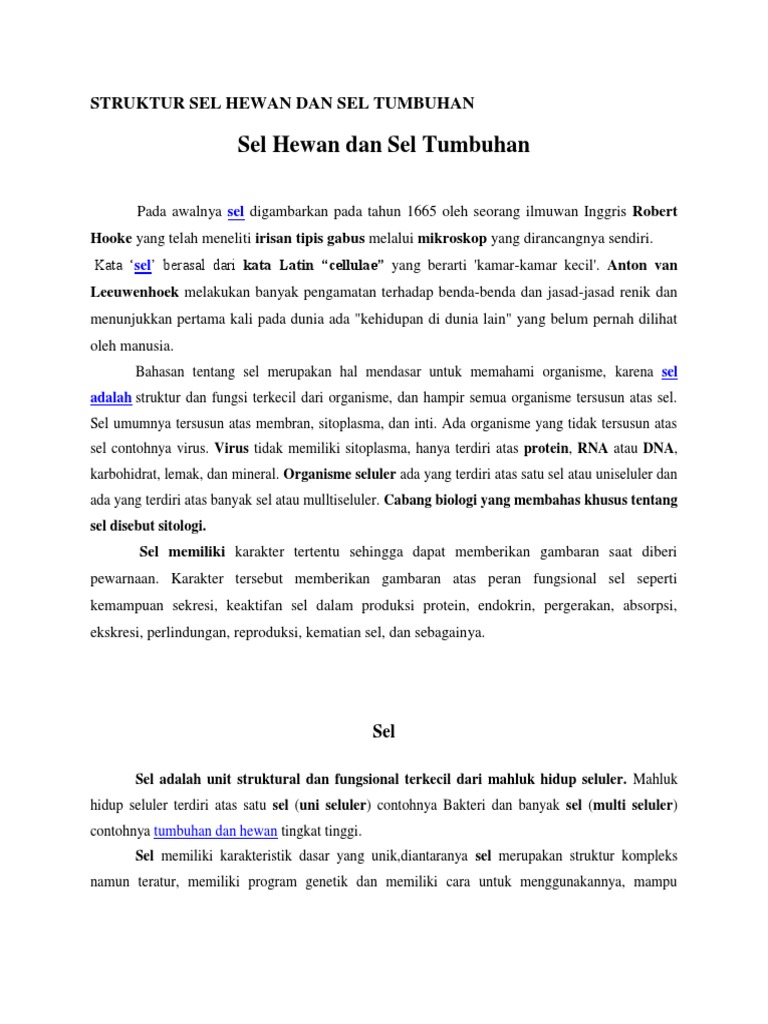 STRUKTUR SEL HEWAN DAN SEL TUMBUHAN

Sel Hewan dan Sel Tumbuhan

Pada awalnya sel digambarkan pada tahun 1665 oleh seorang ilmuwan Inggris Robert Hooke yang telah meneliti irisan tipis gabus melalui mikroskop yang dirancangnya sendiri.

Kata 'sel' berasal dari kata Latin "cellulae" yang berarti 'kamar-kamar kecil'. Anton van Leeuwenhoek melakukan banyak pengamatan terhadap benda-benda dan jasad-jasad renik dan menunjukkan pertama kali pada dunia ada "kehidupan di dunia lain" yang belum pernah dilihat oleh manusia.

Bahasan tentang sel merupakan hal mendasar untuk memahami organisme, karena sel adalah struktur dan fungsi terkecil dari organisme, dan hampir semua organisme tersusun atas sel. Sel umumnya tersusun atas membran, sitoplasma, dan inti. Ada organisme yang tidak tersusun atas sel contohnya virus. Virus tidak memiliki sitoplasma, hanya terdiri atas protein, RNA atau DNA, karbohidrat, lemak, dan mineral. Organisme seluler ada yang terdiri atas satu sel atau uniseluler dan ada yang terdiri atas banyak sel atau mulltiseluler. Cabang biologi yang membahas khusus tentang sel disebut sitologi.

Sel memiliki karakter tertentu sehingga dapat memberikan gambaran saat diberi pewarnaan. Karakter tersebut memberikan gambaran atas peran fungsional sel seperti kemampuan sekresi, keaktifan sel dalam produksi protein, endokrin, pergerakan, absorpsi, ekskresi, perlindungan, reproduksi, kematian sel, dan sebagainya.

Sel

Sel adalah unit struktural dan fungsional terkecil dari mahluk hidup seluler. Mahluk hidup seluler terdiri atas satu sel (uni seluler) contohnya Bakteri dan banyak sel (multi seluler) contohnya tumbuhan dan hewan tingkat tinggi.

Sel memiliki karakteristik dasar yang unik,diantaranya sel merupakan struktur kompleks namun teratur, memiliki program genetik dan memiliki cara untuk menggunakannya, mampu